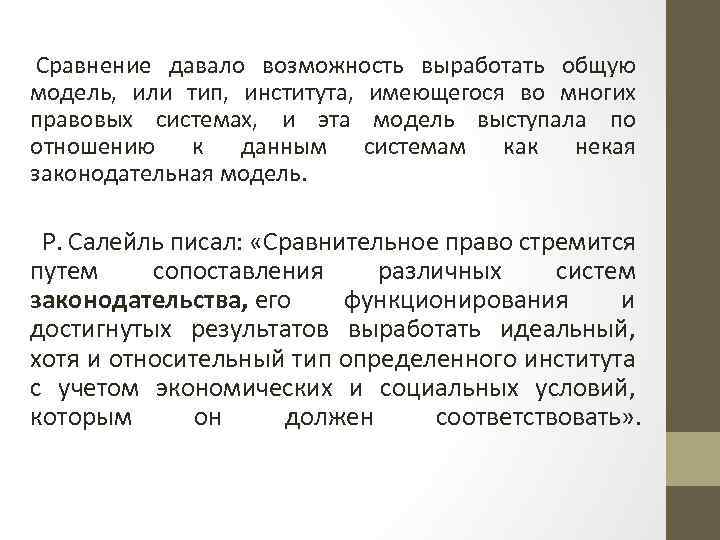 Сравнение давало возможность выработать общую модель, или тип, института, имеющегося во многих правовых системах, и эта модель выступала по отношению к данным системам как некая законодательная модель.

Р. Салейль писал: «Сравнительное право стремится путем сопоставления различных систем законодательства, его функционирования и достигнутых результатов выработать идеальный, хотя и относительный тип определенного института с учетом экономических и социальных условий, которым он должен соответствовать».